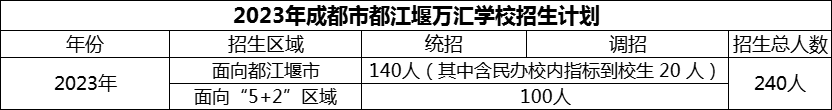 2023年成都市都江堰万汇学校招生计划

| 年份 | 招生区域 | 统招 | 调招 | 招生总人数 |
|---|---|---|---|---|
| 2023年 | 面向都江堰市 | 140人（其中含民办校内指标到校生 20 人） | | 240人 |
| | 面向“5+2”区域 | 100人 | | |